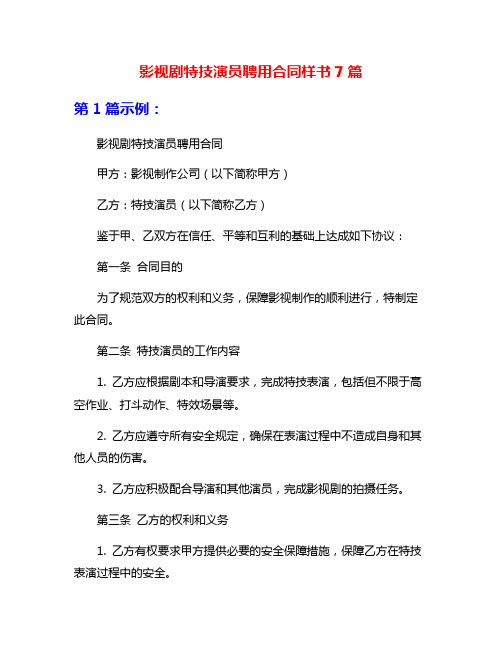 影视剧特技演员聘用合同样书 7 篇

第 1 篇示例：

影视剧特技演员聘用合同

甲方：影视制作公司（以下简称甲方）

乙方：特技演员（以下简称乙方）

鉴于甲、乙双方在信任、平等和互利的基础上达成如下协议：

第一条 合同目的

为了规范双方的权利和义务，保障影视制作的顺利进行，特制定此合同。

第二条 特技演员的工作内容

1. 乙方应根据剧本和导演要求，完成特技表演，包括但不限于高空作业、打斗动作、特效场景等。

2. 乙方应遵守所有安全规定，确保在表演过程中不造成自身和其他人员的伤害。

3. 乙方应积极配合导演和其他演员，完成影视剧的拍摄任务。

第三条 乙方的权利和义务

1. 乙方有权要求甲方提供必要的安全保障措施，保障乙方在特技表演过程中的安全。